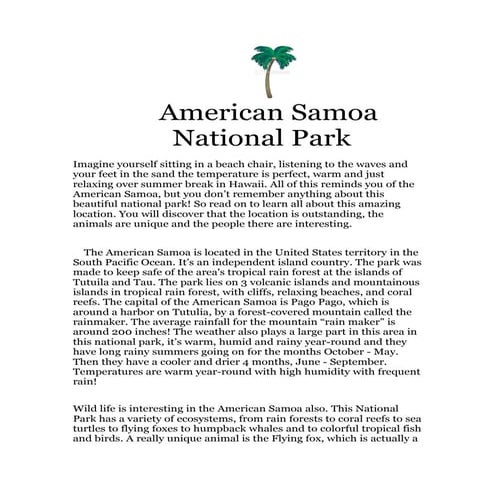 American Samoa
National Park

Imagine yourself sitting in a beach chair, listening to the waves and your feet in the sand the temperature is perfect, warm and just relaxing over summer break in Hawaii. All of this reminds you of the American Samoa, but you don't remember anything about this beautiful national park! So read on to learn all about this amazing location. You will discover that the location is outstanding, the animals are unique and the people there are interesting.

The American Samoa is located in the United States territory in the South Pacific Ocean. It's an independent island country. The park was made to keep safe of the area's tropical rain forest at the islands of Tutuila and Tau. The park lies on 3 volcanic islands and mountainous islands in tropical rain forest, with cliffs, relaxing beaches, and coral reefs. The capital of the American Samoa is Pago Pago, which is around a harbor on Tutulia, by a forest-covered mountain called the rainmaker. The average rainfall for the mountain "rain maker" is around 200 inches! The weather also plays a large part in this area in this national park, it's warm, humid and rainy year-round and they have long rainy summers going on for the months October - May. Then they have a cooler and drier 4 months, June - September. Temperatures are warm year-round with high humidity with frequent rain!

Wild life is interesting in the American Samoa also. This National Park has a variety of ecosystems, from rain forests to coral reefs to sea turtles to flying foxes to humpback whales and to colorful tropical fish and birds. A really unique animal is the Flying fox, which is actually a